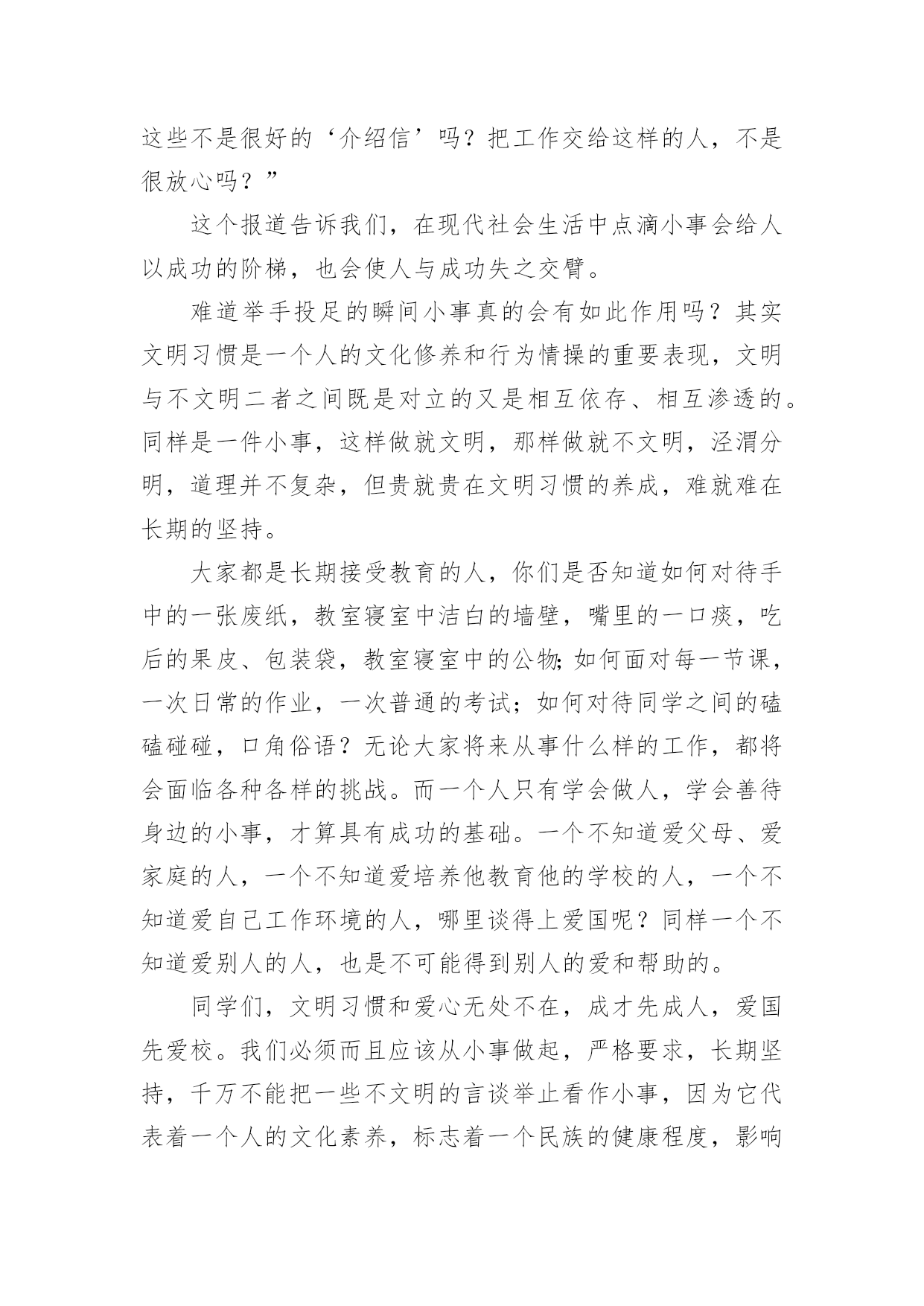 这些不是很好的‘介绍信’吗？把工作交给这样的人，不是很放心吗？”

这个报道告诉我们，在现代社会生活中点滴小事会给人以成功的阶梯，也会使人与成功失之交臂。

难道举手投足的瞬间小事真的会有如此作用吗？其实文明习惯是一个人的文化修养和行为情操的重要表现，文明与不文明二者之间既是对立的又是相互依存、相互渗透的。同样是一件小事，这样做就文明，那样做就不文明，泾渭分明，道理并不复杂，但贵就贵在文明习惯的养成，难就难在长期的坚持。

大家都是长期接受教育的人，你们是否知道如何对待手中的一张废纸，教室寝室中洁白的墙壁，嘴里的一口痰，吃后的果皮、包装袋，教室寝室中的公物;如何面对每一节课，一次日常的作业，一次普通的考试；如何对待同学之间的磕磕碰碰，口角俗语？无论大家将来从事什么样的工作，都将会面临各种各样的挑战。而一个人只有学会做人，学会善待身边的小事，才算具有成功的基础。一个不知道爱父母、爱家庭的人，一个不知道爱培养他教育他的学校的人，一个不知道爱自己工作环境的人，哪里谈得上爱国呢？同样一个不知道爱别人的人，也是不可能得到别人的爱和帮助的。

同学们，文明习惯和爱心无处不在，成才先成人，爱国先爱校。我们必须而且应该从小事做起，严格要求，长期坚持，千万不能把一些不文明的言谈举止看作小事，因为它代表着一个人的文化素养，标志着一个民族的健康程度，影响